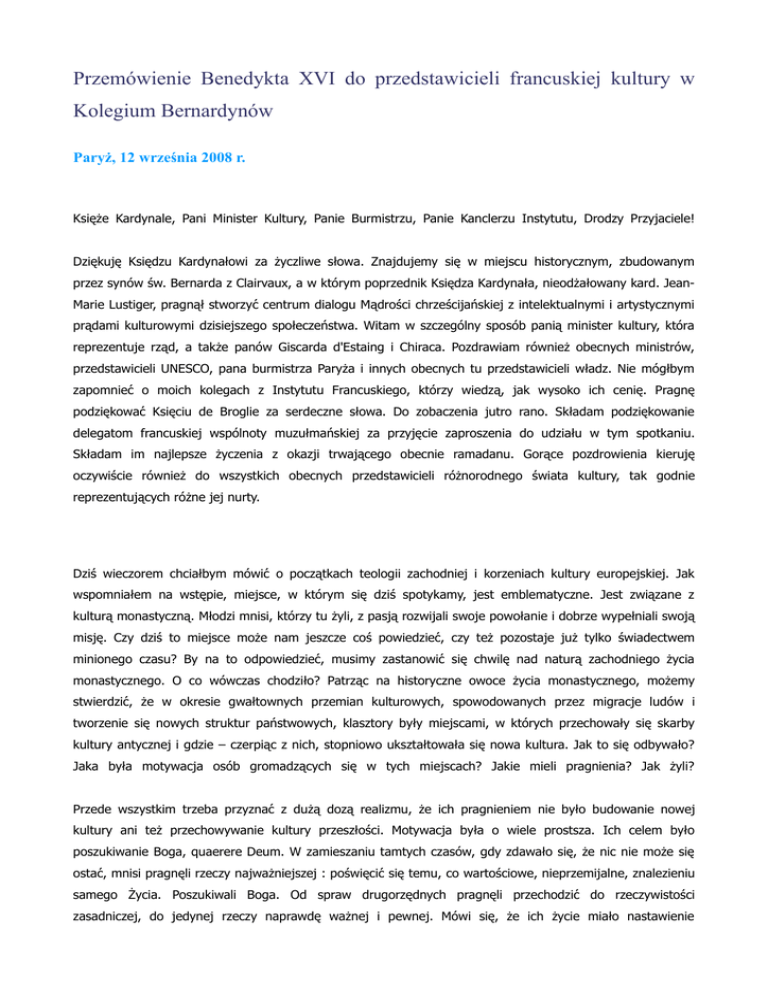 Przemówienie Benedykta XVI do przedstawicieli francuskiej kultury w Kolegium Bernardynów

Paryż, 12 września 2008 r.

Księże Kardynale, Pani Minister Kultury, Panie Burmistrzu, Panie Kanclerzu Instytutu, Drodzy Przyjaciele!

Dziękuję Księdzu Kardynałowi za życzliwe słowa. Znajdujemy się w miejscu historycznym, zbudowanym przez synów św. Bernarda z Clairvaux, a w którym poprzednik Księdza Kardynała, nieodżałowany kard. Jean-Marie Lustiger, pragnął stworzyć centrum dialogu Mądrości chrześcijańskiej z intelektualnymi i artystycznymi prądami kulturowymi dzisiejszego społeczeństwa. Witam w szczególny sposób panią minister kultury, która reprezentuje rząd, a także panów Giscarda d'Estaing i Chiraca. Pozdrawiam również obecnych ministrów, przedstawicieli UNESCO, pana burmistrza Paryża i innych obecnych tu przedstawicieli władz. Nie mógłbym zapomnieć o moich kolegach z Instytutu Francuskiego, którzy wiedzą, jak wysoko ich cenię. Pragnę podziękować Księciu de Broglie za serdeczne słowa. Do zobaczenia jutro rano. Składam podziękowanie delegatom francuskiej wspólnoty muzułmańskiej za przyjęcie zaproszenia do udziału w tym spotkaniu. Składam im najlepsze życzenia z okazji trwającego obecnie ramadanu. Gorące pozdrowienia kieruję oczywiście również do wszystkich obecnych przedstawicieli różnorodnego świata kultury, tak godnie reprezentujących różne jej nurty.

Dziś wieczorem chciałbym mówić o początkach teologii zachodniej i korzeniach kultury europejskiej. Jak wspomniałem na wstępie, miejsce, w którym się dziś spotykamy, jest emblematyczne. Jest związane z kulturą monastyczną. Młodzi mnisi, którzy tu żyli, z pasją rozwijali swoje powołanie i dobrze wypełniali swoją misję. Czy dziś to miejsce może nam jeszcze coś powiedzieć, czy też pozostaje już tylko świadectwem minionego czasu? By na to odpowiedzieć, musimy zastanowić się chwilę nad naturą zachodniego życia monastycznego. O co wówczas chodziło? Patrząc na historyczne owoce życia monastycznego, możemy stwierdzić, że w okresie gwałtownych przemian kulturowych, spowodowanych przez migracje ludów i tworzenie się nowych struktur państwowych, klasztory były miejscami, w których przechowały się skarby kultury antycznej i gdzie – czerpiąc z nich, stopniowo ukształtowała się nowa kultura. Jak to się odbywało? Jaka była motywacja osób gromadzących się w tych miejscach? Jakie mieli pragnienia? Jak żyli?

Przede wszystkim trzeba przyznać z dużą dozą realizmu, że ich pragnieniem nie było budowanie nowej kultury ani też przechowywanie kultury przeszłości. Motywacja była o wiele prostsza. Ich celem było poszukiwanie Boga, quaerere Deum. W zamieszaniu tamtych czasów, gdy zdawało się, że nic nie może się ostać, mnisi pragnęli rzeczy najważniejszej : poświęcić się temu, co wartościowe, nieprzemijalne, znalezieniu samego Życia. Poszukiwali Boga. Od spraw drugorzędnych pragnęli przechodzić do rzeczywistości zasadniczej, do jedynej rzeczy naprawdę ważnej i pewnej. Mówi się, że ich życie miało nastawienie